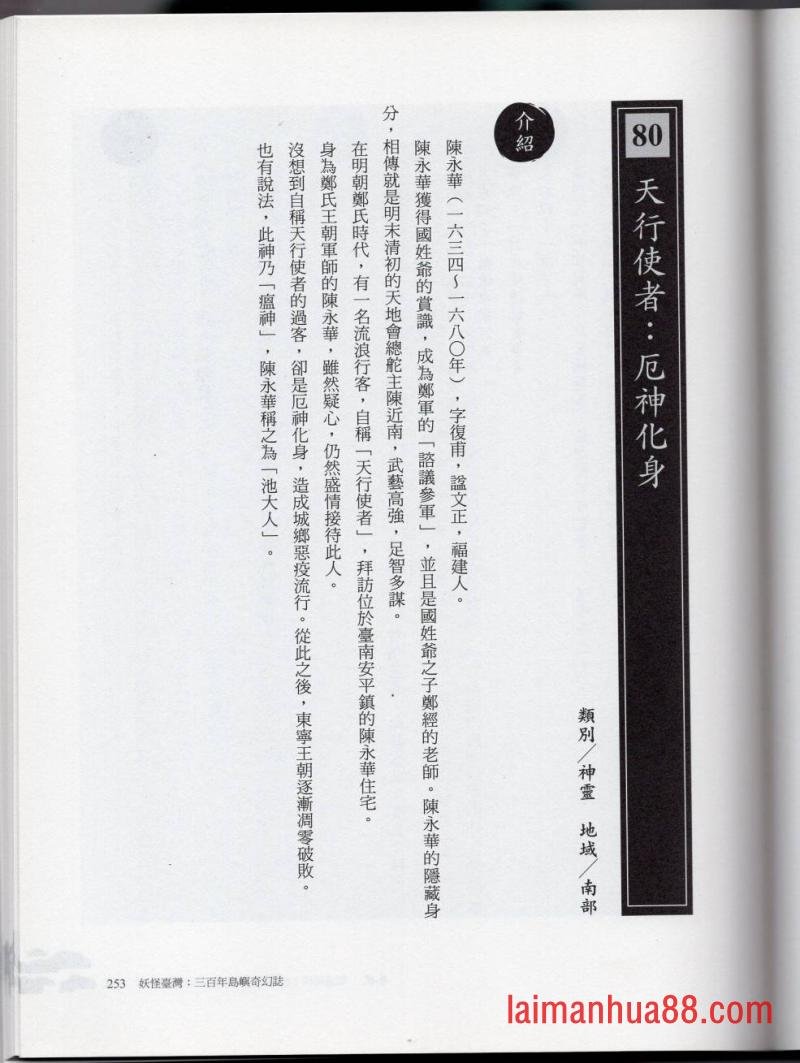 80

天行使者：厄神化身

類別／神靈　地域／南部

介紹

陳永華（一六三四～一六八〇年），字復甫，諡文正，福建人。

陳永華獲得國姓爺的賞識，成為鄭軍的「諮議參軍」，並且是國姓爺之子鄭經的老師。陳永華的隱藏身分，相傳就是明末清初的天地會總舵主陳近南，武藝高強，足智多謀。

在明朝鄭氏時代，有一名流浪行客，自稱「天行使者」，拜訪位於臺南安平鎮的陳永華住宅。

身為鄭氏王朝軍師的陳永華，雖然疑心，仍然盛情接待此人。

沒想到自稱天行使者的過客，卻是厄神化身，造成城鄉惡疫流行。從此之後，東寧王朝逐漸凋零破敗。

也有說法，此神乃「瘟神」，陳永華稱之為「池大人」。

253　妖怪臺灣：三百年島嶼奇幻誌

laimanhua88.com